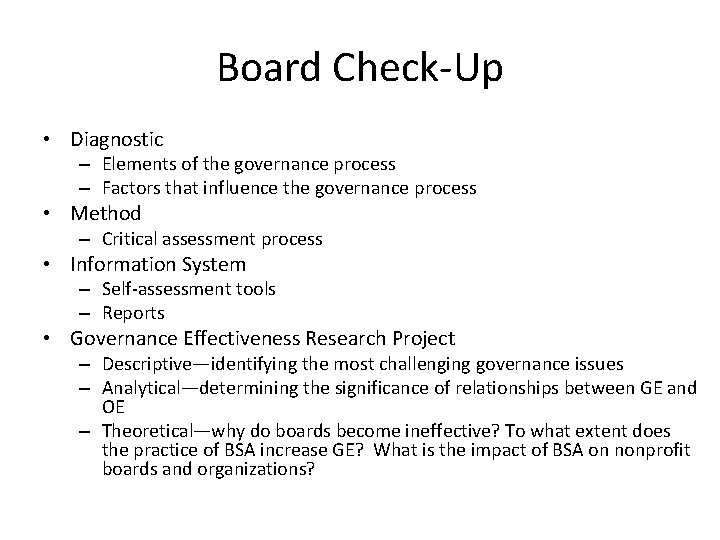 Board Check-Up

• Diagnostic
  – Elements of the governance process
  – Factors that influence the governance process
• Method
  – Critical assessment process
• Information System
  – Self-assessment tools
  – Reports
• Governance Effectiveness Research Project
  – Descriptive—identifying the most challenging governance issues
  – Analytical—determining the significance of relationships between GE and OE
  – Theoretical—why do boards become ineffective? To what extent does the practice of BSA increase GE? What is the impact of BSA on nonprofit boards and organizations?